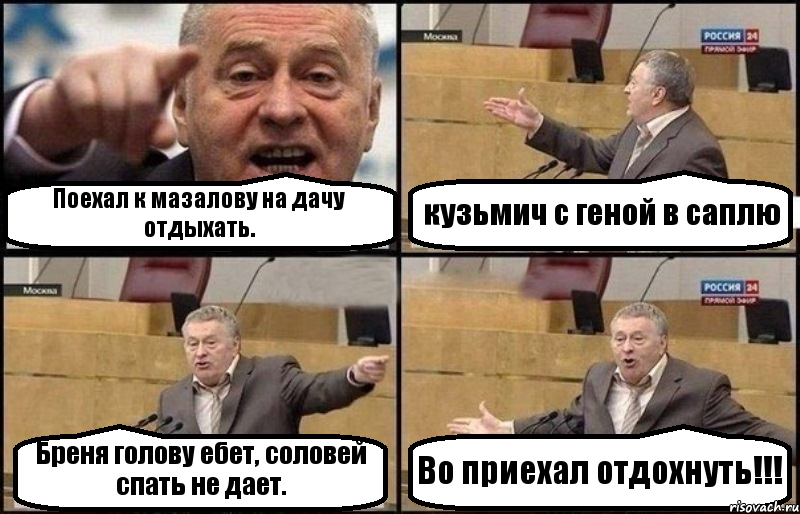 Поехал к мазалову на дачу отдыхать.

Москва
РОССИЯ 24
ПРЯМОЙ ЭФИР
кузьмич с геной в саплю

Москва
Бреня голову ебет, соловей спать не дает.

РОССИЯ 24
ПРЯМОЙ ЭФИР
Во приехал отдохнуть!!!

risovach.ru